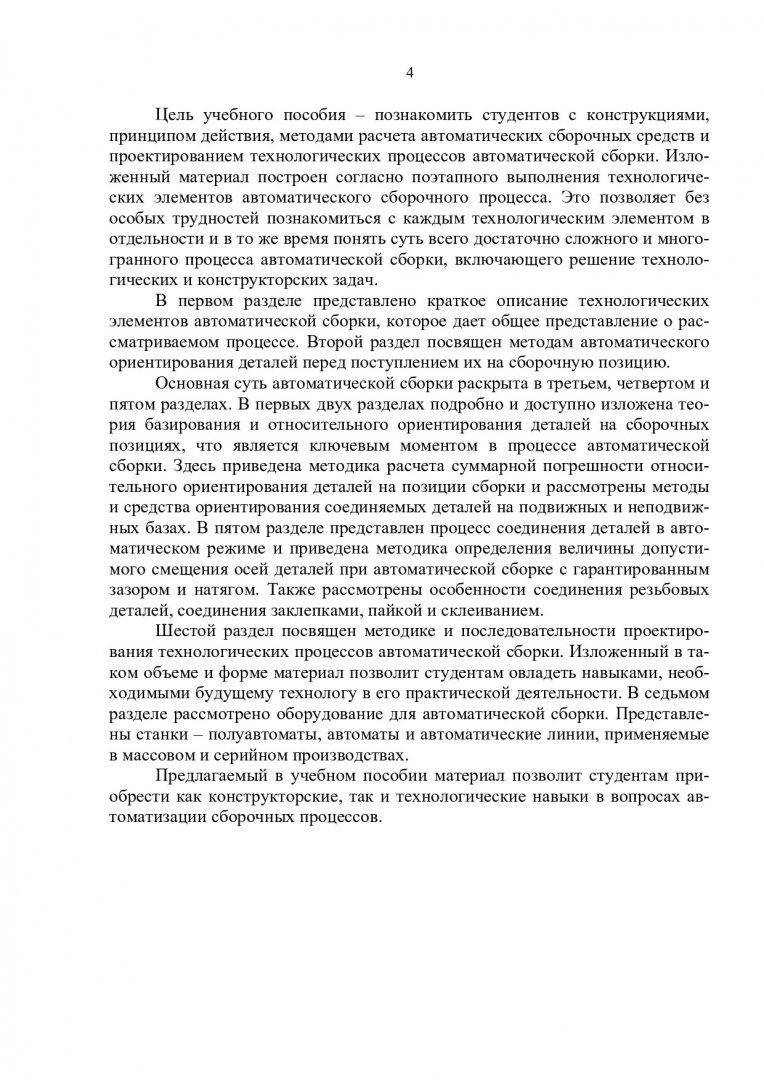 4

Цель учебного пособия – познакомить студентов с конструкциями, принципом действия, методами расчета автоматических сборочных средств и проектированием технологических процессов автоматической сборки. Изложенный материал построен согласно поэтапного выполнения технологических элементов автоматического сборочного процесса. Это позволяет без особых трудностей познакомиться с каждым технологическим элементом в отдельности и в то же время понять суть всего достаточно сложного и многогранного процесса автоматической сборки, включающего решение технологических и конструкторских задач.

В первом разделе представлено краткое описание технологических элементов автоматической сборки, которое дает общее представление о рассматриваемом процессе. Второй раздел посвящен методам автоматического ориентирования деталей перед поступлением их на сборочную позицию.

Основная суть автоматической сборки раскрыта в третьем, четвертом и пятом разделах. В первых двух разделах подробно и доступно изложена теория базирования и относительного ориентирования деталей на сборочных позициях, что является ключевым моментом в процессе автоматической сборки. Здесь приведена методика расчета суммарной погрешности относительного ориентирования деталей на позиции сборки и рассмотрены методы и средства ориентирования соединяемых деталей на подвижных и неподвижных базах. В пятом разделе представлен процесс соединения деталей в автоматическом режиме и приведена методика определения величины допустимого смещения осей деталей при автоматической сборке с гарантированным зазором и натягом. Также рассмотрены особенности соединения резьбовых деталей, соединения заклепками, пайкой и склеиванием.

Шестой раздел посвящен методике и последовательности проектирования технологических процессов автоматической сборки. Изложенный в таком объеме и форме материал позволит студентам овладеть навыками, необходимыми будущему технологу в его практической деятельности. В седьмом разделе рассмотрено оборудование для автоматической сборки. Представлены станки – полуавтоматы, автоматы и автоматические линии, применяемые в массовом и серийном производствах.

Предлагаемый в учебном пособии материал позволит студентам приобрести как конструкторские, так и технологические навыки в вопросах автоматизации сборочных процессов.